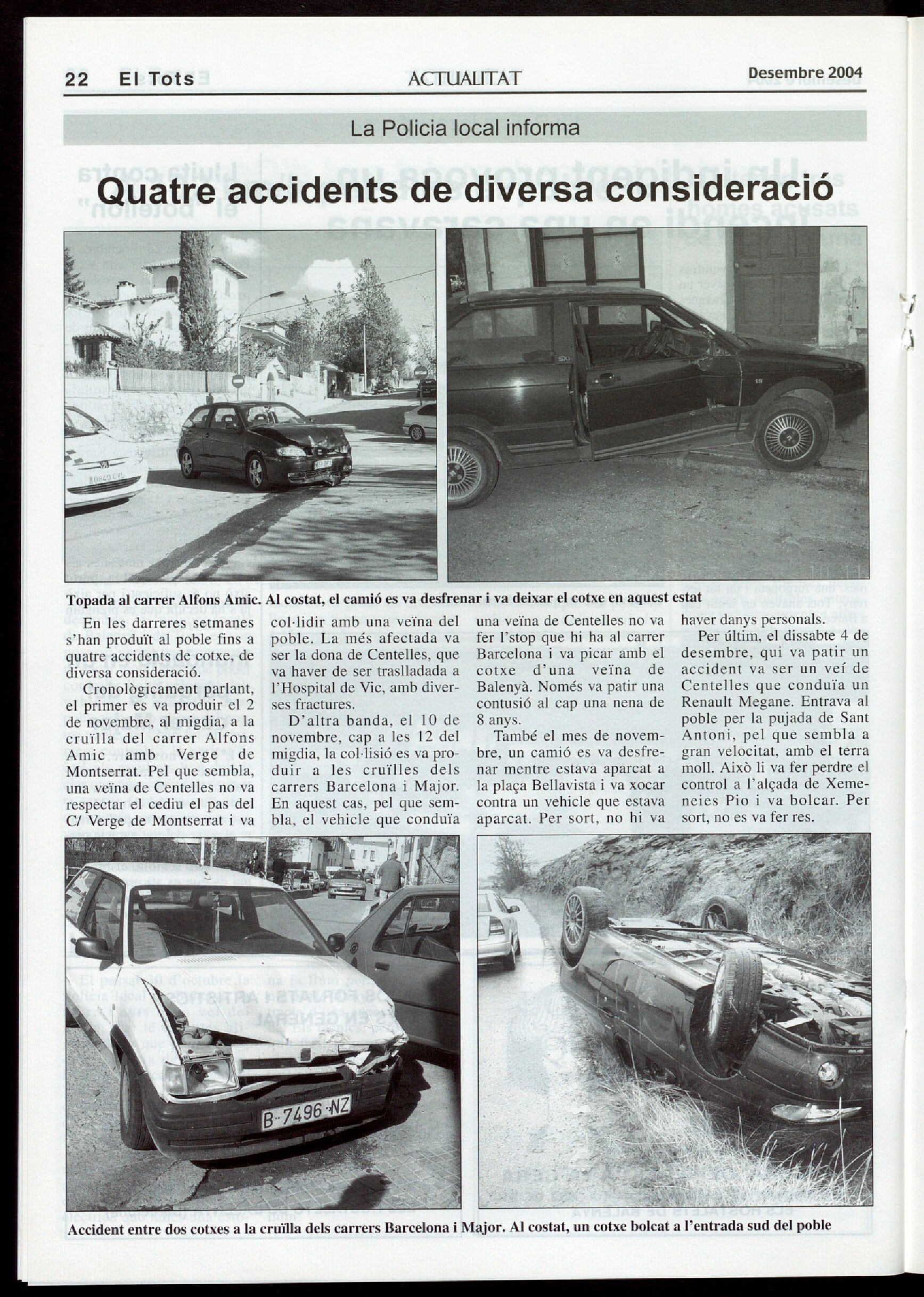 22 El Tots ACTUALITAT Desembre 2004

La Policia local informa

Quatre accidents de diversa consideració

Topada al carrer Alfons Amic. Al costat, el camió es va desfrenar i va deixar el cotxe en aquest estat

En les darreres setmanes s'han produït al poble fins a quatre accidents de cotxe, de diversa consideració.

Cronològicament parlant, el primer es va produir el 2 de novembre, al migdia, a la cruïlla del carrer Alfons Amic amb Verge de Montserrat. Pel que sembla, una veïna de Centelles no va respectar el cediu el pas del C/ Verge de Montserrat i va col·lidir amb una veïna del poble. La més afectada va ser la dona de Centelles, que va haver de ser traslladada a l'Hospital de Vic, amb diverses fractures.

D'altra banda, el 10 de novembre, cap a les 12 del migdia, la col·lisió es va produir a les cruïlles dels carrers Barcelona i Major. En aquest cas, pel que sembla, el vehicle que conduïa una veïna de Centelles no va fer l'stop que hi ha al carrer Barcelona i va picar amb el cotxe d'una veïna de Balenyà. Només va patir una contusió al cap una nena de 8 anys.

També el mes de novembre, un camió es va desfrenar mentre estava aparcat a la plaça Bellavista i va xocar contra un vehicle que estava aparcat. Per sort, no hi va haver danys personals.

Per últim, el dissabte 4 de desembre, qui va patir un accident va ser un veí de Centelles que conduïa un Renault Megane. Entrava al poble per la pujada de Sant Antoni, pel que sembla a gran velocitat, amb el terra moll. Això li va fer perdre el control a l'alçada de Xemeneies Pio i va bolcar. Per sort, no es va fer res.

B-7496-NZ

Accident entre dos cotxes a la cruïlla dels carrers Barcelona i Major. Al costat, un cotxe bolcat a l'entrada sud del poble